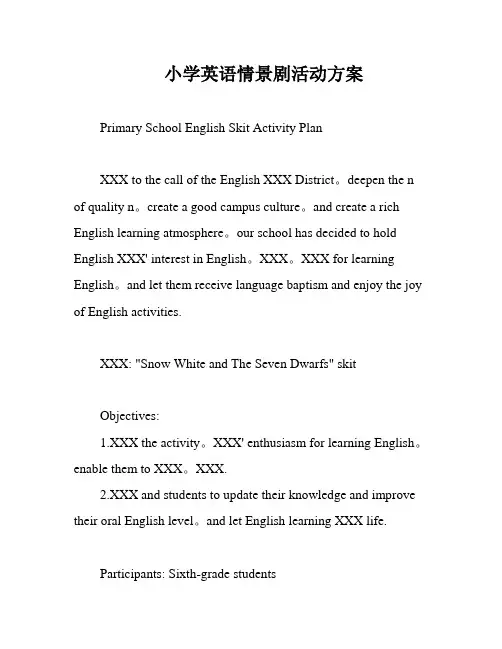 小学英语情景剧活动方案

Primary School English Skit Activity Plan

XXX to the call of the English XXX District。deepen the n of quality n。create a good campus culture。and create a rich English learning atmosphere。our school has decided to hold English XXX' interest in English。XXX。XXX for learning English。and let them receive language baptism and enjoy the joy of English activities.

XXX: "Snow White and The Seven Dwarfs" skit

Objectives:

1.XXX the activity。XXX' enthusiasm for learning English。enable them to XXX。XXX.

2.XXX and students to update their knowledge and improve their oral English level。and let English learning XXX life.

Participants: Sixth-grade students